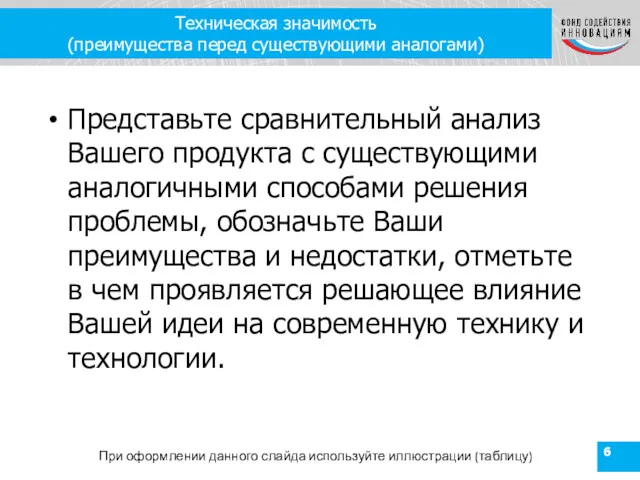 Техническая значимость
(преимущества перед существующими аналогами)

ФОНД СОДЕЙСТВИЯ ИННОВАЦИЯМ

• Представьте сравнительный анализ Вашего продукта с существующими аналогичными способами решения проблемы, обозначьте Ваши преимущества и недостатки, отметьте в чем проявляется решающее влияние Вашей идеи на современную технику и технологии.

При оформлении данного слайда используйте иллюстрации (таблицу)

6